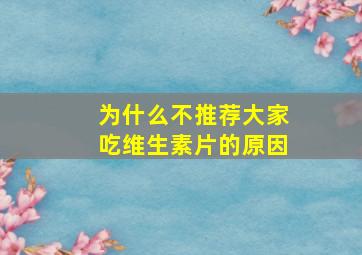 为什么不推荐大家吃维生素片的原因